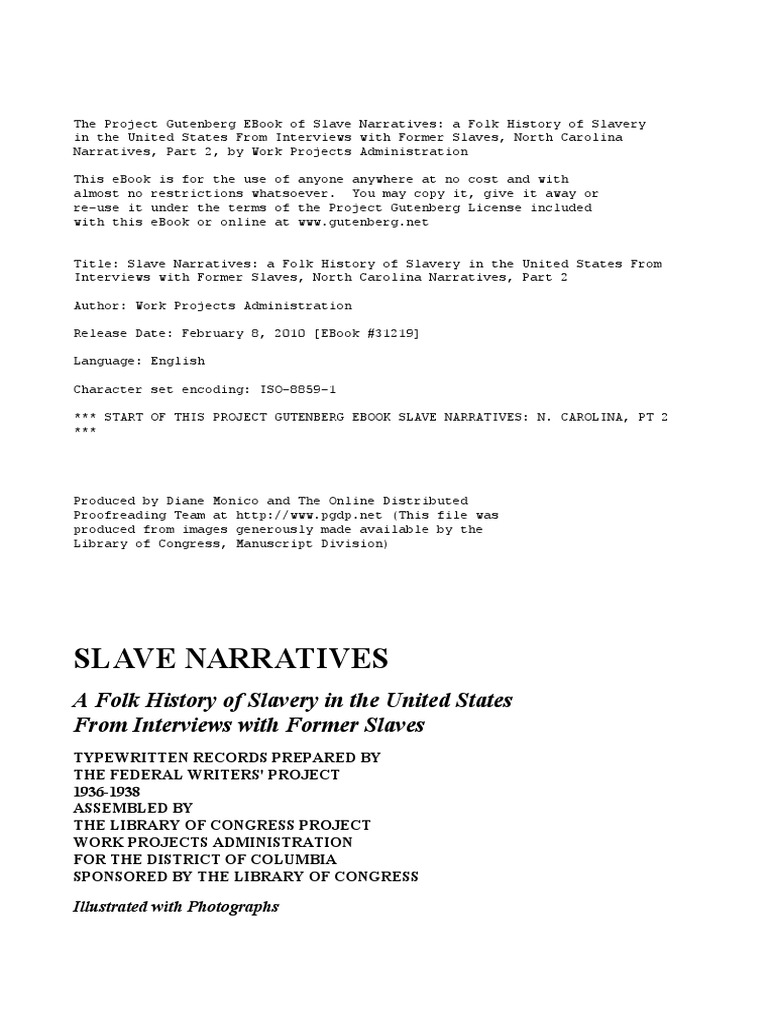 The Project Gutenberg EBook of Slave Narratives: a Folk History of Slavery in the United States From Interviews with Former Slaves, North Carolina Narratives, Part 2, by Work Projects Administration

This eBook is for the use of anyone anywhere at no cost and with almost no restrictions whatsoever. You may copy it, give it away or re-use it under the terms of the Project Gutenberg License included with this eBook or online at www.gutenberg.net

Title: Slave Narratives: a Folk History of Slavery in the United States From Interviews with Former Slaves, North Carolina Narratives, Part 2

Author: Work Projects Administration

Release Date: February 8, 2010 [EBook #31219]

Language: English

Character set encoding: ISO-8859-1

*** START OF THIS PROJECT GUTENBERG EBOOK SLAVE NARRATIVES: N. CAROLINA, PT 2 ***

Produced by Diane Monico and The Online Distributed Proofreading Team at http://www.pgdp.net (This file was produced from images generously made available by the Library of Congress, Manuscript Division)

SLAVE NARRATIVES

A Folk History of Slavery in the United States From Interviews with Former Slaves

TYPEWRITTEN RECORDS PREPARED BY
THE FEDERAL WRITERS' PROJECT
1936-1938
ASSEMBLED BY
THE LIBRARY OF CONGRESS PROJECT
WORK PROJECTS ADMINISTRATION
FOR THE DISTRICT OF COLUMBIA
SPONSORED BY THE LIBRARY OF CONGRESS

Illustrated with Photographs